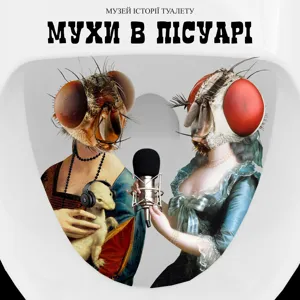 МУЗЕЙ ІСТОРІЇ ТУАЛЕТУ

МУХИ В ПІСУАРІ